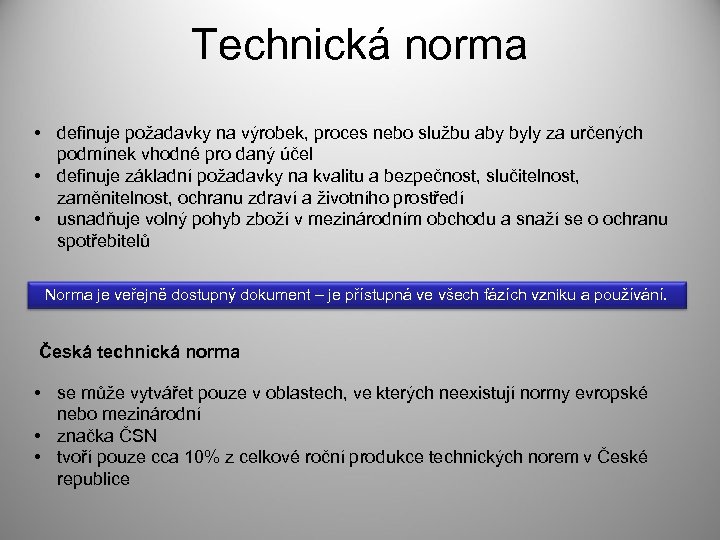 Technická norma

• definuje požadavky na výrobek, proces nebo službu aby byly za určených podmínek vhodné pro daný účel
• definuje základní požadavky na kvalitu a bezpečnost, slučitelnost, zaměnitelnost, ochranu zdraví a životního prostředí
• usnadňuje volný pohyb zboží v mezinárodním obchodu a snaží se o ochranu spotřebitelů

Norma je veřejně dostupný dokument – je přístupná ve všech fázích vzniku a používání.

Česká technická norma

• se může vytvářet pouze v oblastech, ve kterých neexistují normy evropské nebo mezinárodní
• značka ČSN
• tvoří pouze cca 10% z celkové roční produkce technických norem v České republice